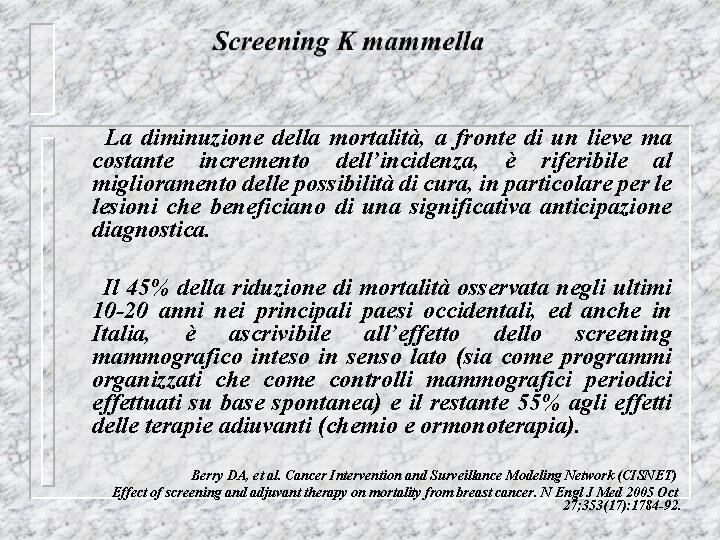 Screening K mammella

La diminuzione della mortalità, a fronte di un lieve ma costante incremento dell'incidenza, è riferibile al miglioramento delle possibilità di cura, in particolare per le lesioni che beneficiano di una significativa anticipazione diagnostica.

Il 45% della riduzione di mortalità osservata negli ultimi 10-20 anni nei principali paesi occidentali, ed anche in Italia, è ascrivibile all'effetto dello screening mammografico inteso in senso lato (sia come programmi organizzati che come controlli mammografici periodici effettuati su base spontanea) e il restante 55% agli effetti delle terapie adiuvanti (chemio e ormonoterapia).

Berry DA, et al. Cancer Intervention and Surveillance Modeling Network (CISNET) Effect of screening and adjuvant therapy on mortality from breast cancer. N Engl J Med 2005 Oct 27;353(17):1784-92.